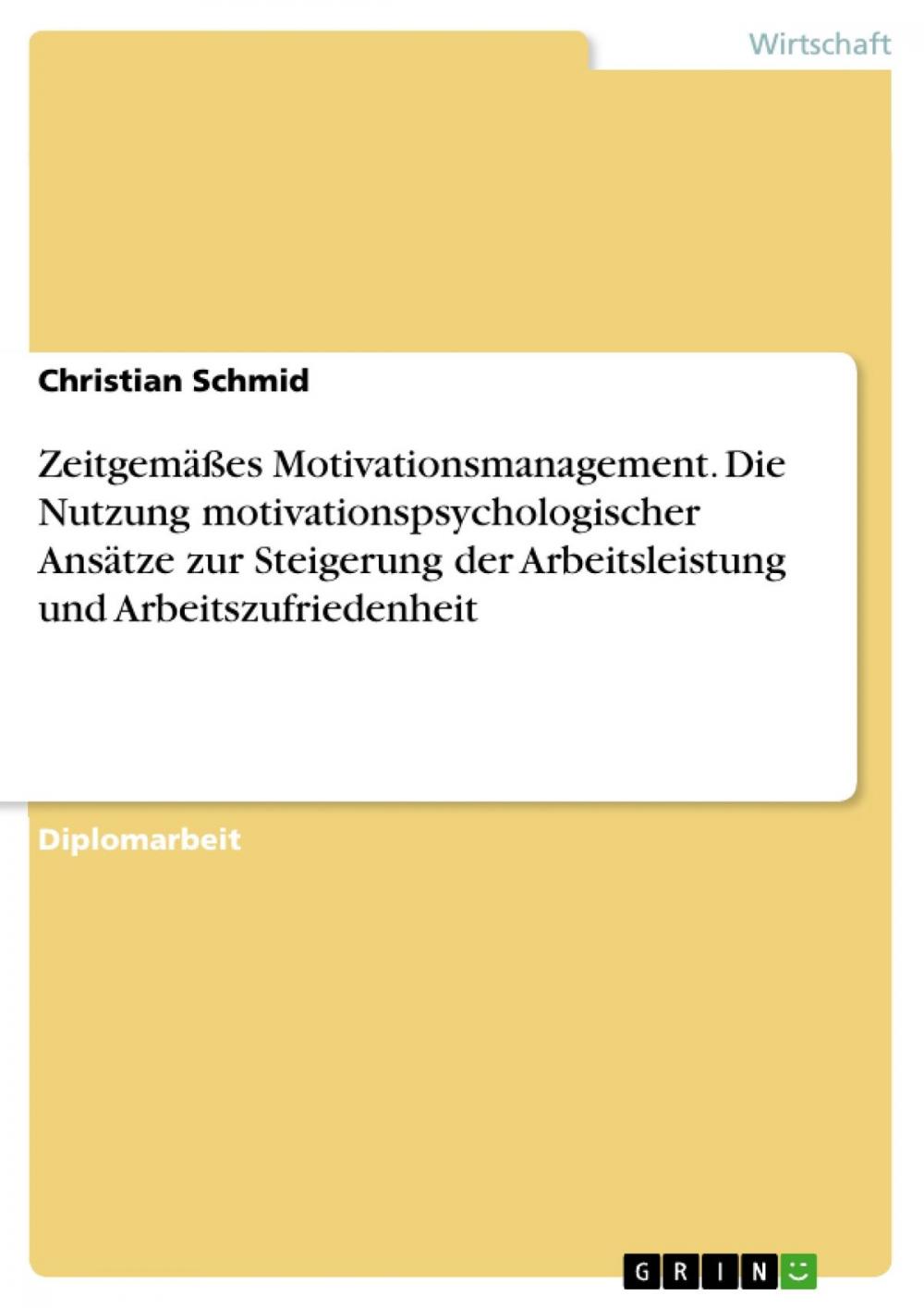 Wirtschaft

Christian Schmid

Zeitgemäßes Motivationsmanagement. Die Nutzung motivationspsychologischer Ansätze zur Steigerung der Arbeitsleistung und Arbeitszufriedenheit

Diplomarbeit

GRIN